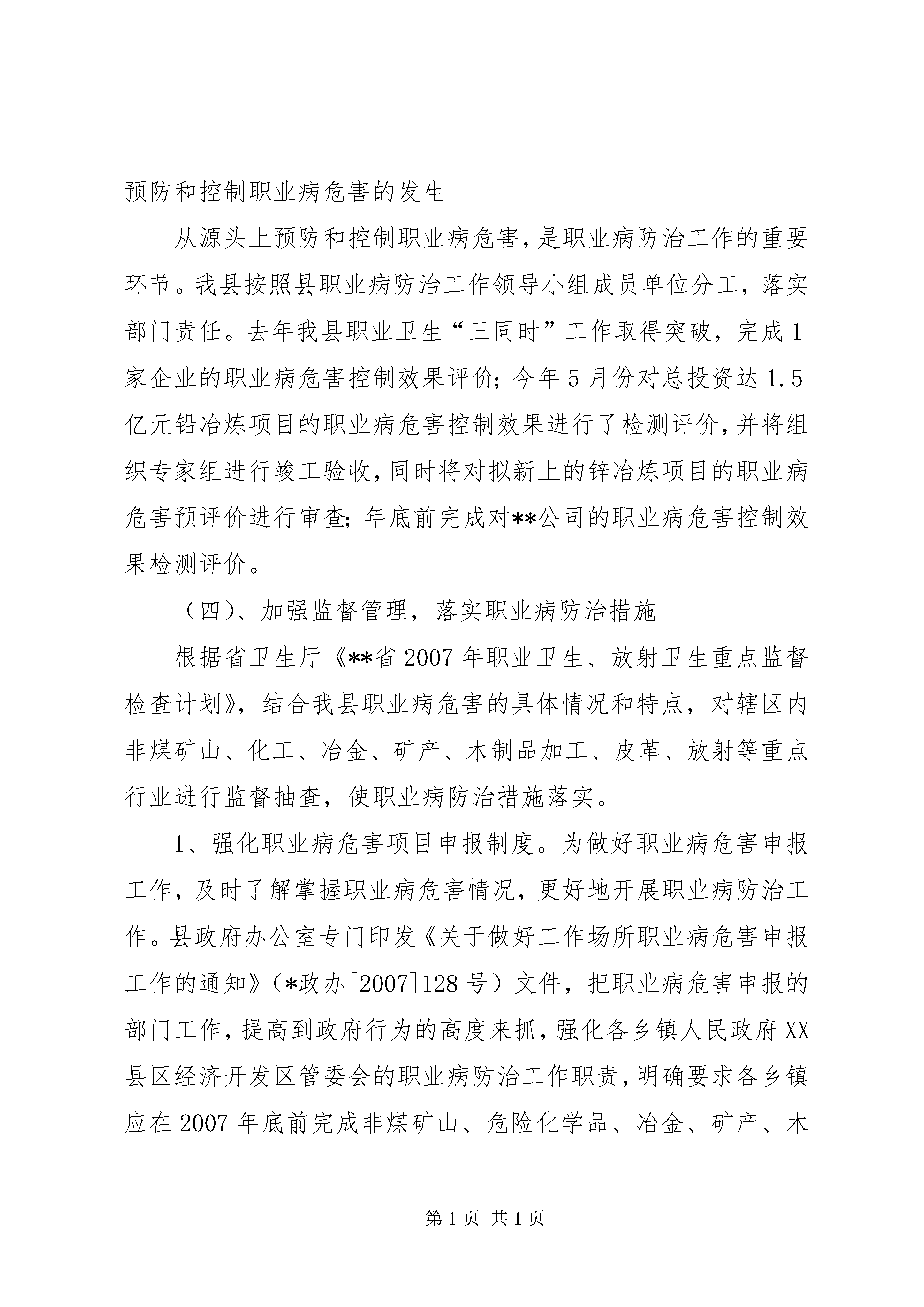 预防和控制职业病危害的发生

从源头上预防和控制职业病危害，是职业病防治工作的重要环节。我县按照县职业病防治工作领导小组成员单位分工，落实部门责任。去年我县职业卫生“三同时”工作取得突破，完成1家企业的职业病危害控制效果评价；今年5月份对总投资达1.5亿元铅冶炼项目的职业病危害控制效果进行了检测评价，并将组织专家组进行竣工验收，同时将对拟新上的锌冶炼项目的职业病危害预评价进行审查；年底前完成对**公司的职业病危害控制效果检测评价。

（四）、加强监督管理，落实职业病防治措施

根据省卫生厅《**省2007年职业卫生、放射卫生重点监督检查计划》，结合我县职业病危害的具体情况和特点，对辖区内非煤矿山、化工、冶金、矿产、木制品加工、皮革、放射等重点行业进行监督抽查，使职业病防治措施落实。

1、强化职业病危害项目申报制度。为做好职业病危害申报工作，及时了解掌握职业病危害情况，更好地开展职业病防治工作。县政府办公室专门印发《关于做好工作场所职业病危害申报工作的通知》（*政办[2007]128号）文件，把职业病危害申报的部门工作，提高到政府行为的高度来抓，强化各乡镇人民政府XX县区经济开发区管委会的职业病防治工作职责，明确要求各乡镇应在2007年底前完成非煤矿山、危险化学品、冶金、矿产、木

第1页 共1页